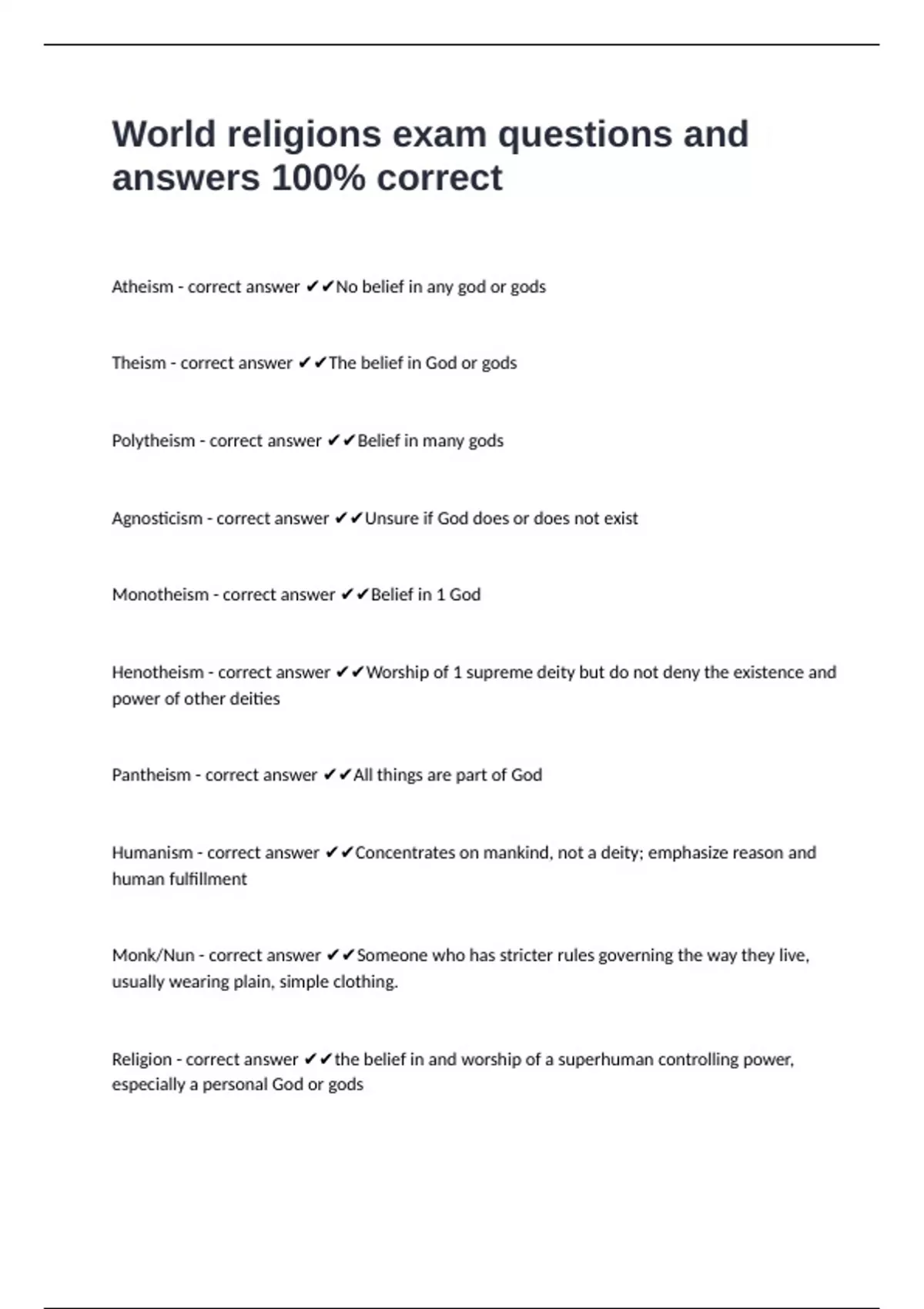 World religions exam questions and answers 100% correct

Atheism - correct answer ✔✔No belief in any god or gods

Theism - correct answer ✔✔The belief in God or gods

Polytheism - correct answer ✔✔Belief in many gods

Agnosticism - correct answer ✔✔Unsure if God does or does not exist

Monotheism - correct answer ✔✔Belief in 1 God

Henotheism - correct answer ✔✔Worship of 1 supreme deity but do not deny the existence and power of other deities

Pantheism - correct answer ✔✔All things are part of God

Humanism - correct answer ✔✔Concentrates on mankind, not a deity; emphasize reason and human fulfillment

Monk/Nun - correct answer ✔✔Someone who has stricter rules governing the way they live, usually wearing plain, simple clothing.

Religion - correct answer ✔✔the belief in and worship of a superhuman controlling power, especially a personal God or gods